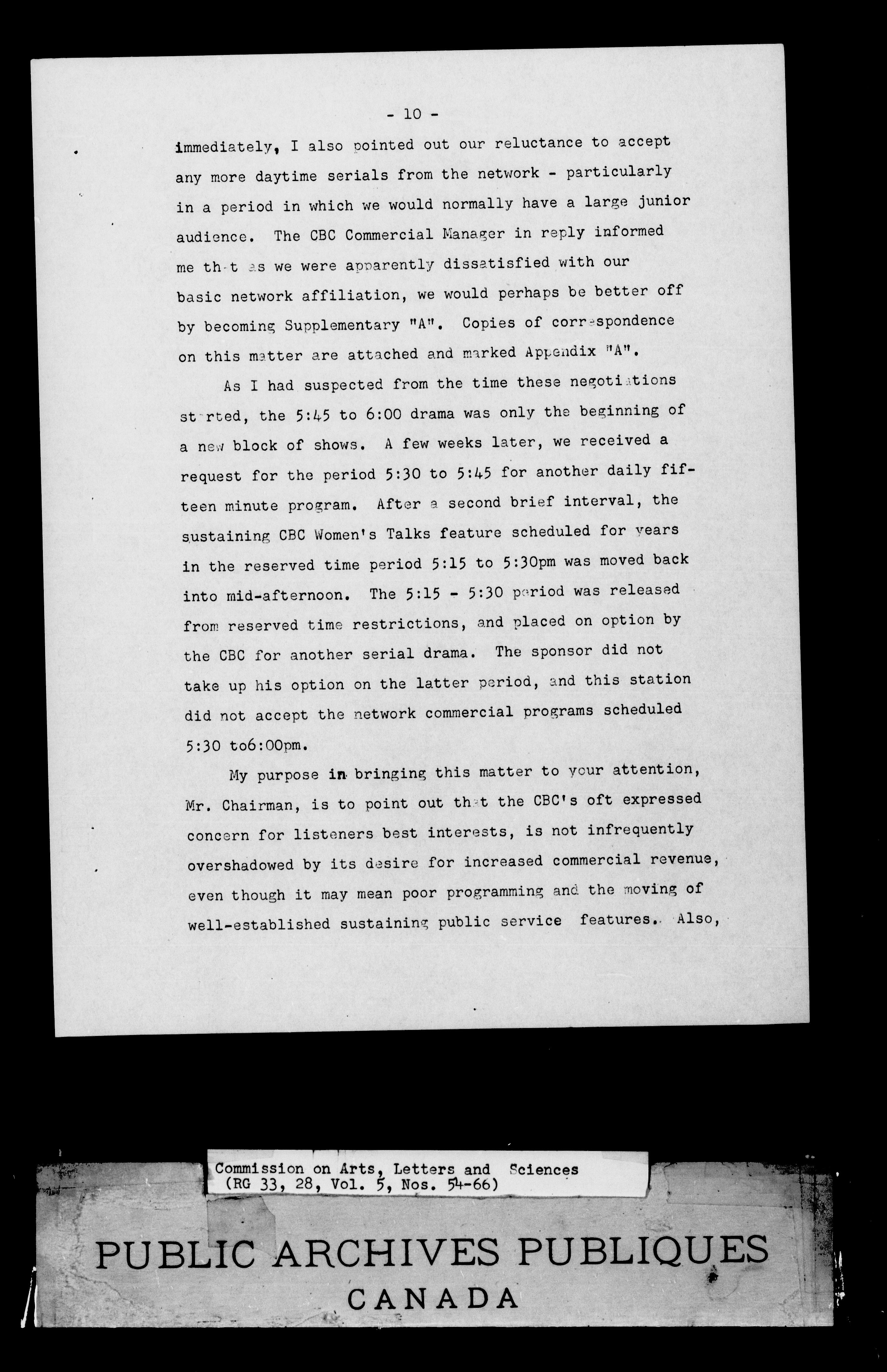 - 10 -

immediately, I also pointed out our reluctance to accept any more daytime serials from the network - particularly in a period in which we would normally have a large junior audience. The CBC Commercial Manager in reply informed me that as we were apparently dissatisfied with our basic network affiliation, we would perhaps be better off by becoming Supplementary "A". Copies of correspondence on this matter are attached and marked Appendix "A".

As I had suspected from the time these negotiations started, the 5:45 to 6:00 drama was only the beginning of a new block of shows. A few weeks later, we received a request for the period 5:30 to 5:45 for another daily fifteen minute program. After a second brief interval, the sustaining CBC Women's Talks feature scheduled for years in the reserved time period 5:15 to 5:30pm was moved back into mid-afternoon. The 5:15 - 5:30 period was released from reserved time restrictions, and placed on option by the CBC for another serial drama. The sponsor did not take up his option on the latter period, and this station did not accept the network commercial programs scheduled 5:30 to6:00pm.

My purpose in bringing this matter to your attention, Mr. Chairman, is to point out that the CBC's oft expressed concern for listeners best interests, is not infrequently overshadowed by its desire for increased commercial revenue, even though it may mean poor programming and the moving of well-established sustaining public service features. Also,

Commission on Arts, Letters and Sciences
(RG 33, 28, Vol. 5, Nos. 54-66)

PUBLIC ARCHIVES PUBLIQUES
CANADA